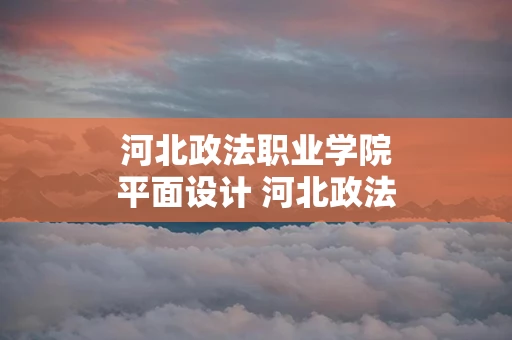 河北政法职业学院
平面设计 河北政法